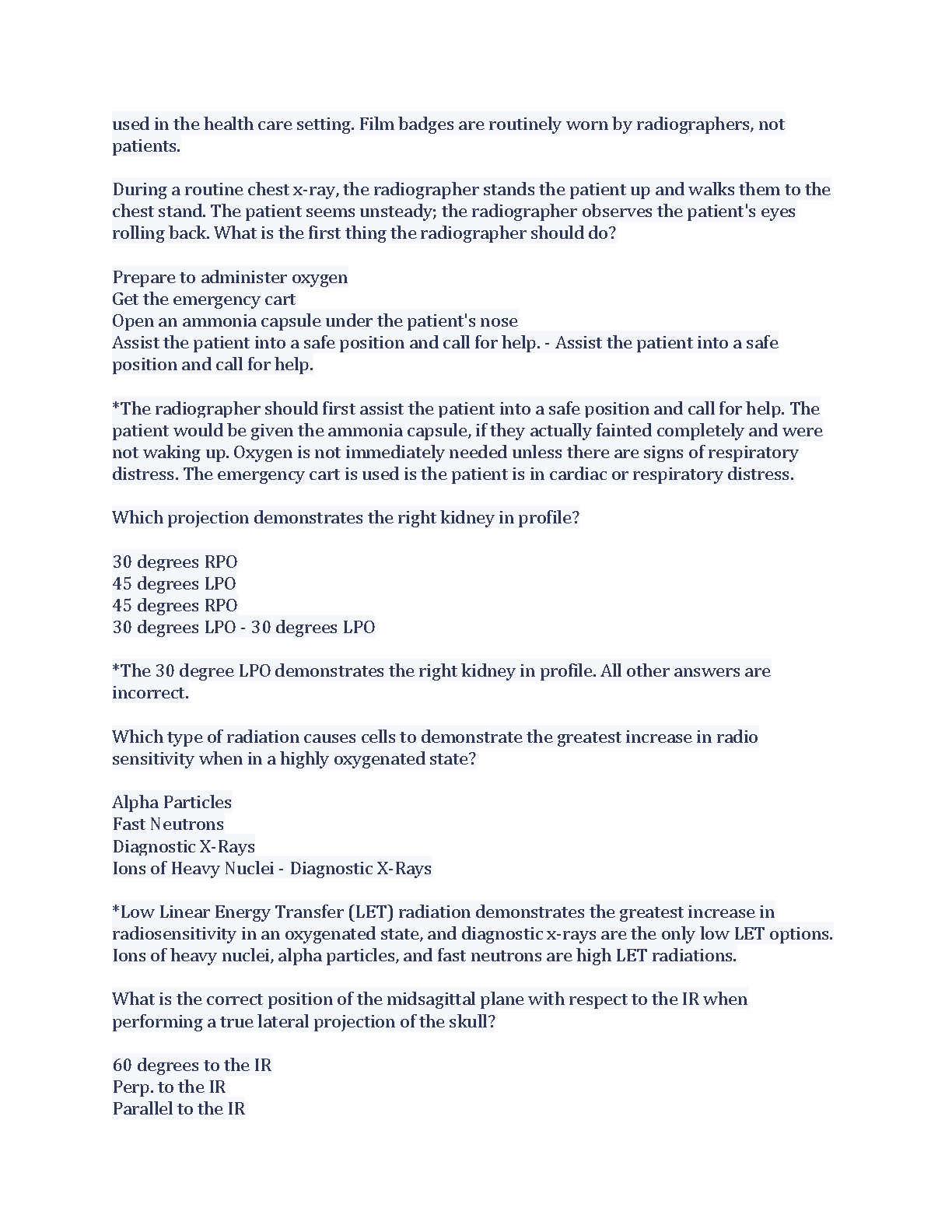 used in the health care setting. Film badges are routinely worn by radiographers, not patients.

During a routine chest x-ray, the radiographer stands the patient up and walks them to the chest stand. The patient seems unsteady; the radiographer observes the patient's eyes rolling back. What is the first thing the radiographer should do?

Prepare to administer oxygen
Get the emergency cart
Open an ammonia capsule under the patient's nose
Assist the patient into a safe position and call for help. - Assist the patient into a safe position and call for help.

*The radiographer should first assist the patient into a safe position and call for help. The patient would be given the ammonia capsule, if they actually fainted completely and were not waking up. Oxygen is not immediately needed unless there are signs of respiratory distress. The emergency cart is used is the patient is in cardiac or respiratory distress.

Which projection demonstrates the right kidney in profile?

30 degrees RPO
45 degrees LPO
45 degrees RPO
30 degrees LPO - 30 degrees LPO

*The 30 degree LPO demonstrates the right kidney in profile. All other answers are incorrect.

Which type of radiation causes cells to demonstrate the greatest increase in radio sensitivity when in a highly oxygenated state?

Alpha Particles
Fast Neutrons
Diagnostic X-Rays
Ions of Heavy Nuclei - Diagnostic X-Rays

*Low Linear Energy Transfer (LET) radiation demonstrates the greatest increase in radiosensitivity in an oxygenated state, and diagnostic x-rays are the only low LET options. Ions of heavy nuclei, alpha particles, and fast neutrons are high LET radiations.

What is the correct position of the midsagittal plane with respect to the IR when performing a true lateral projection of the skull?

60 degrees to the IR
Perp. to the IR
Parallel to the IR